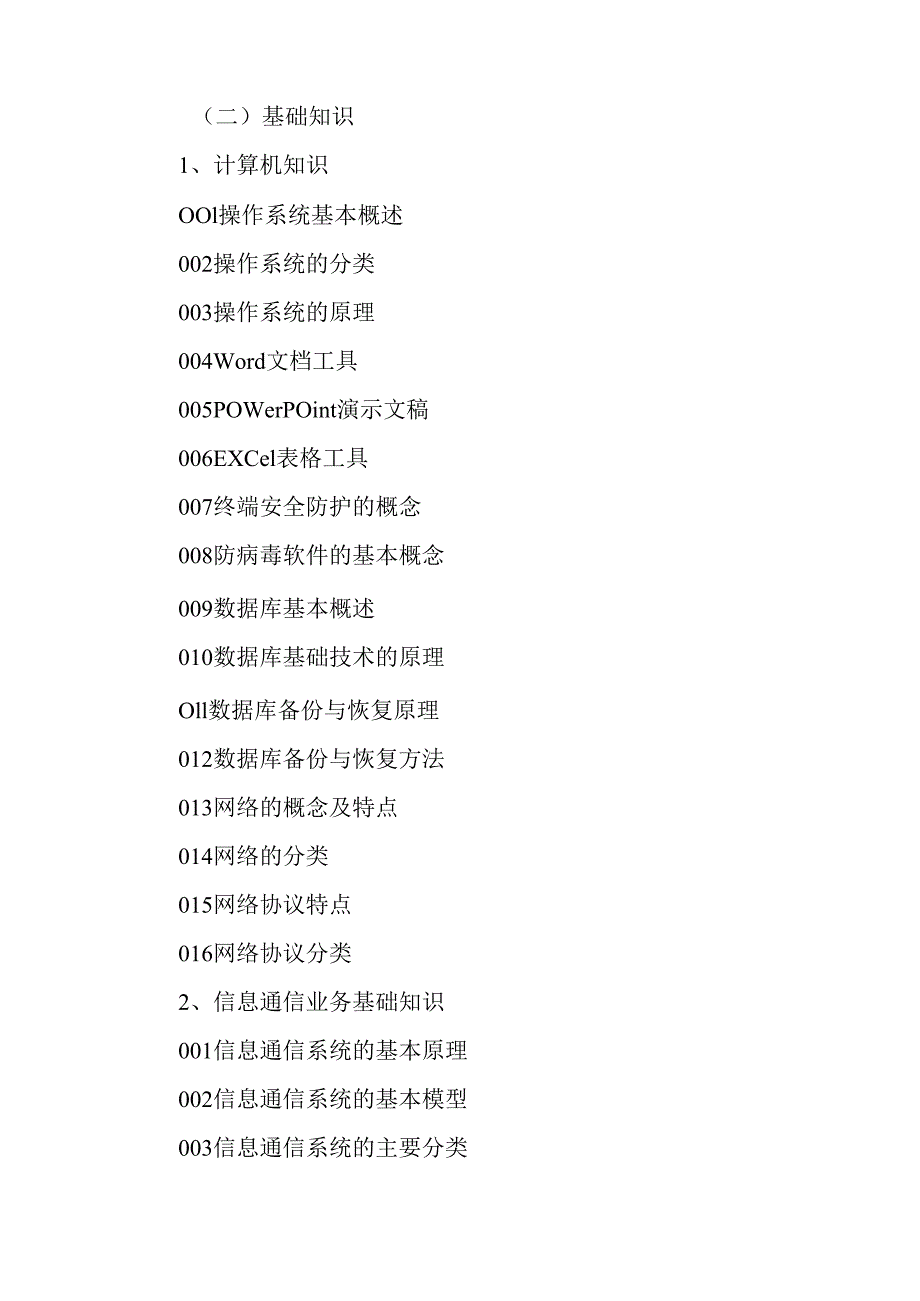 （二）基础知识

1、计算机知识

OOl操作系统基本概述

002操作系统的分类

003操作系统的原理

004Word文档工具

005POWerPOint演示文稿

006EXCel表格工具

007终端安全防护的概念

008防病毒软件的基本概念

009数据库基本概述

010数据库基础技术的原理

Oll数据库备份与恢复原理

012数据库备份与恢复方法

013网络的概念及特点

014网络的分类

015网络协议特点

016网络协议分类

2、信息通信业务基础知识

001信息通信系统的基本原理

002信息通信系统的基本模型

003信息通信系统的主要分类